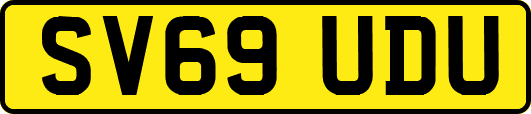 SV69 UDU